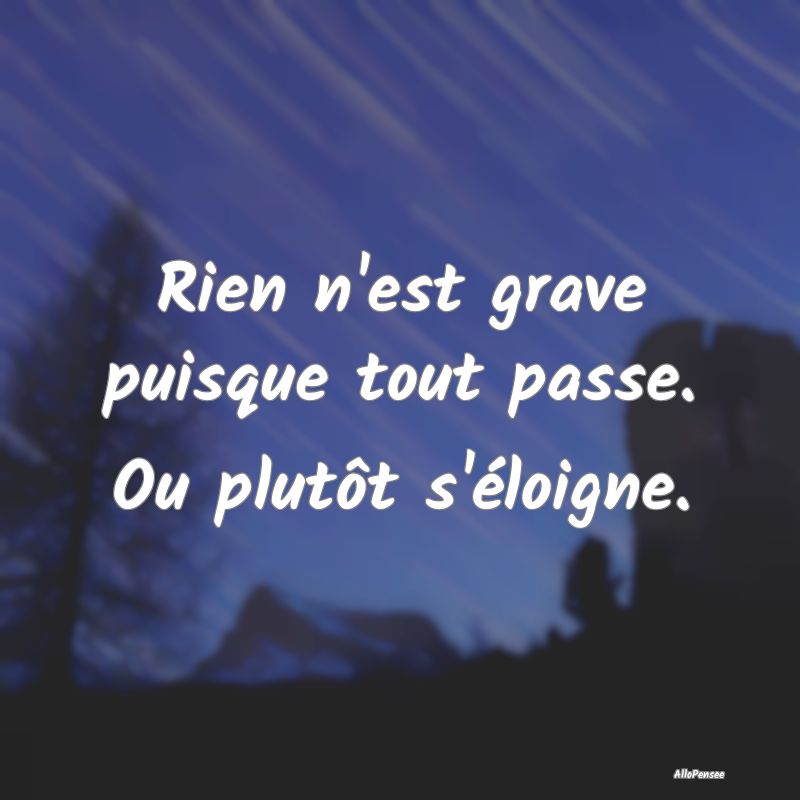 Rien n'est grave puisque tout passe. Ou plutôt s'éloigne.

AlloPensee